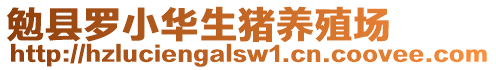 勉县罗小华生猪养殖场
http://hzluciengalsw1.cn.coovee.com